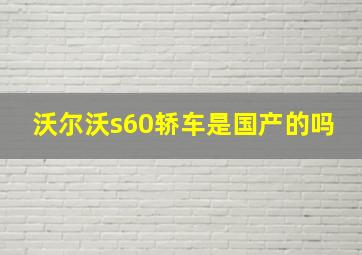 沃尔沃s60轿车是国产的吗